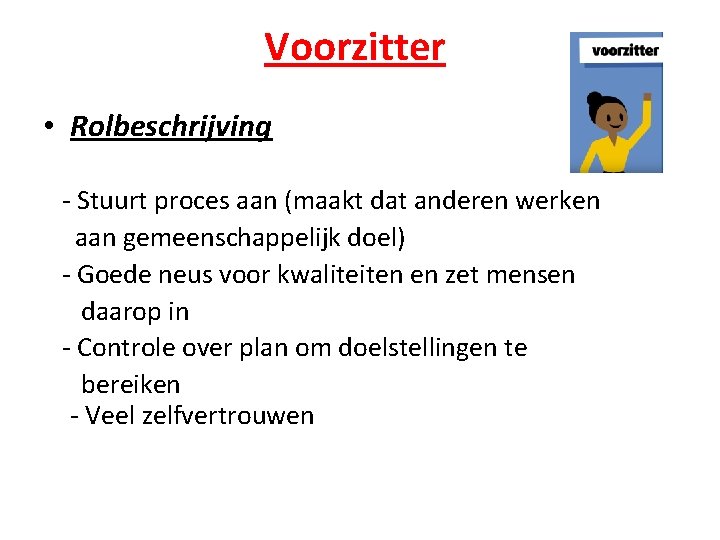 Voorzitter

voorzitter

• Rolbeschrijving

- Stuurt proces aan (maakt dat anderen werken aan gemeenschappelijk doel)
- Goede neus voor kwaliteiten en zet mensen daarop in
- Controle over plan om doelstellingen te bereiken
- Veel zelfvertrouwen